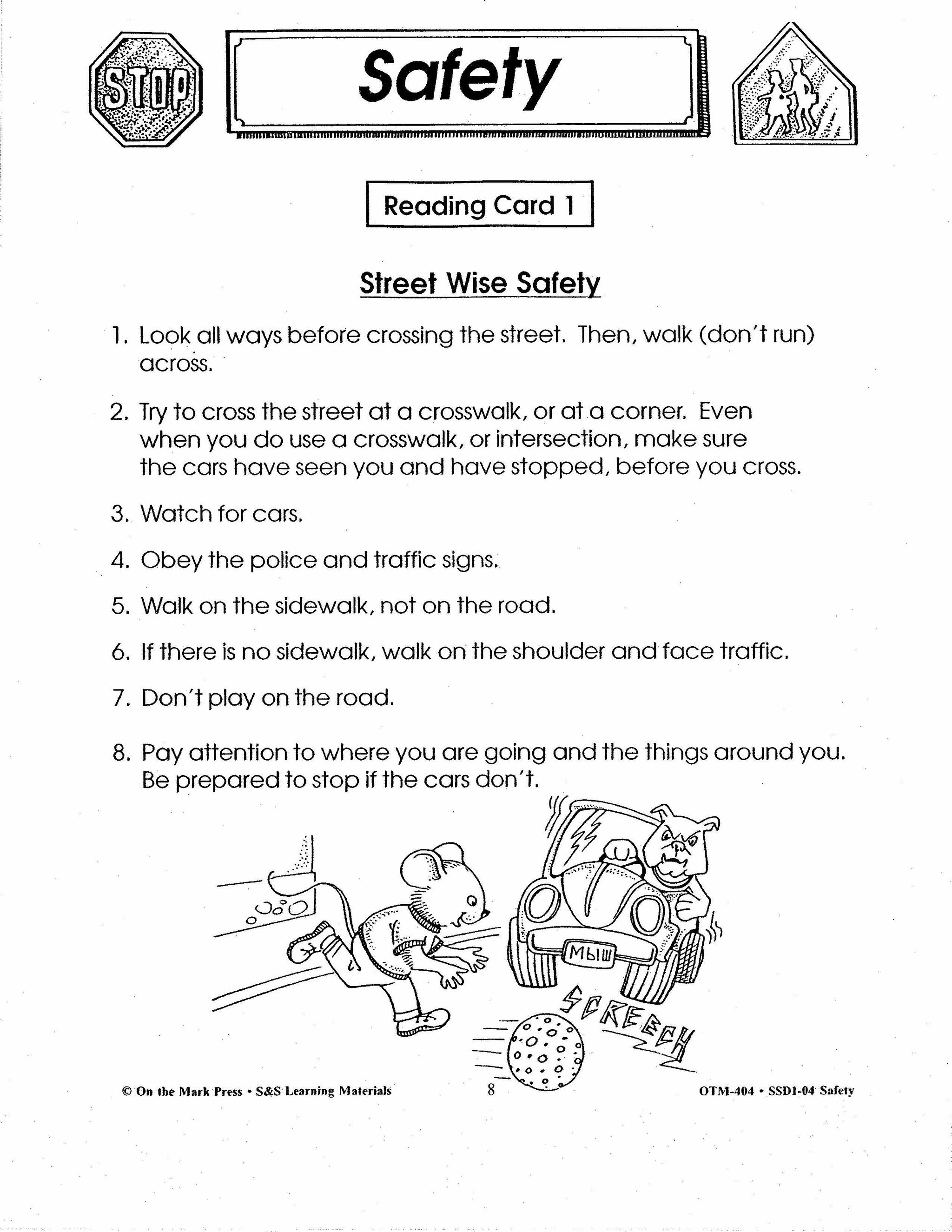 STOP

Safety

Reading Card 1

Street Wise Safety

1. Look all ways before crossing the street. Then, walk (don't run) across.

2. Try to cross the street at a crosswalk, or at a corner. Even when you do use a crosswalk, or intersection, make sure the cars have seen you and have stopped, before you cross.

3. Watch for cars.

4. Obey the police and traffic signs.

5. Walk on the sidewalk, not on the road.

6. If there is no sidewalk, walk on the shoulder and face traffic.

7. Don't play on the road.

8. Pay attention to where you are going and the things around you. Be prepared to stop if the cars don't.

МЫШ

SCREECH

© On the Mark Press • S&S Learning Materials 8 OTM-404 • SSD1-04 Safety